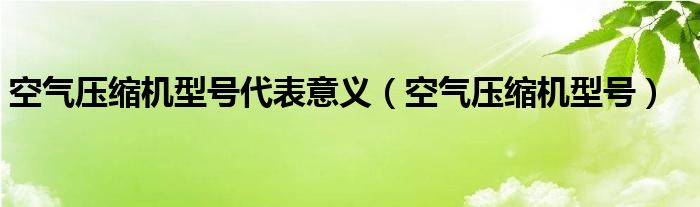 空气压缩机型号代表意义（空气压缩机型号）